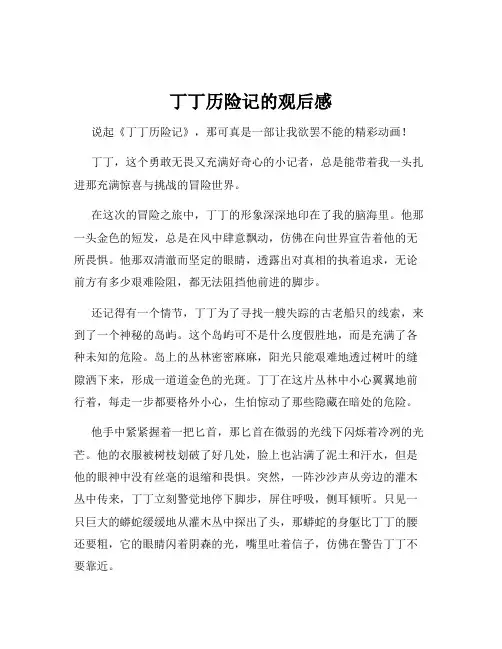 丁丁历险记的观后感

说起《丁丁历险记》，那可真是一部让我欲罢不能的精彩动画！

丁丁，这个勇敢无畏又充满好奇心的小记者，总是能带着我一头扎进那充满惊喜与挑战的冒险世界。

在这次的冒险之旅中，丁丁的形象深深地印在了我的脑海里。他那一头金色的短发，总是在风中肆意飘动，仿佛在向世界宣告着他的无所畏惧。他那双清澈而坚定的眼睛，透露出对真相的执着追求，无论前方有多少艰难险阻，都无法阻挡他前进的脚步。

还记得有一个情节，丁丁为了寻找一艘失踪的古老船只的线索，来到了一个神秘的岛屿。这个岛屿可不是什么度假胜地，而是充满了各种未知的危险。岛上的丛林密密麻麻，阳光只能艰难地透过树叶的缝隙洒下来，形成一道道金色的光斑。丁丁在这片丛林中小心翼翼地前行着，每走一步都要格外小心，生怕惊动了那些隐藏在暗处的危险。

他手中紧紧握着一把匕首，那匕首在微弱的光线下闪烁着冷冽的光芒。他的衣服被树枝划破了好几处，脸上也沾满了泥土和汗水，但是他的眼神中没有丝毫的退缩和畏惧。突然，一阵沙沙声从旁边的灌木丛中传来，丁丁立刻警觉地停下脚步，屏住呼吸，侧耳倾听。只见一只巨大的蟒蛇缓缓地从灌木丛中探出了头，那蟒蛇的身躯比丁丁的腰还要粗，它的眼睛闪着阴森的光，嘴里吐着信子，仿佛在警告丁丁不要靠近。